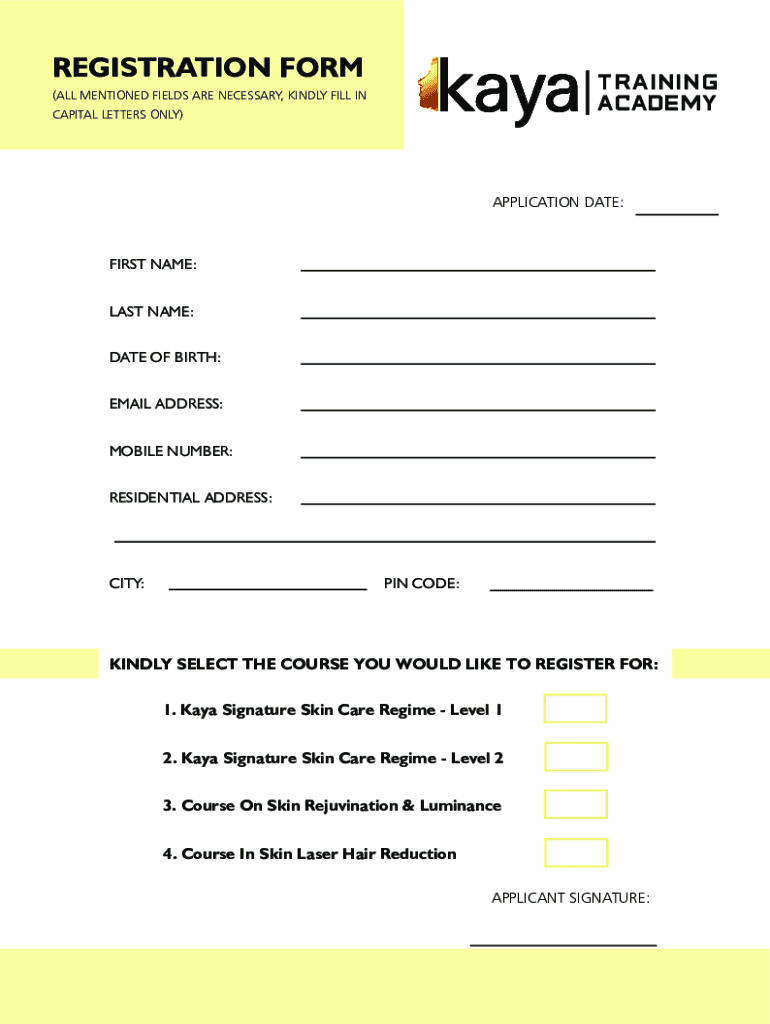 REGISTRATION FORM
(ALL MENTIONED FIELDS ARE NECESSARY, KINDLY FILL IN CAPITAL LETTERS ONLY)

kaya TRAINING ACADEMY

APPLICATION DATE:

FIRST NAME:

LAST NAME:

DATE OF BIRTH:

EMAIL ADDRESS:

MOBILE NUMBER:

RESIDENTIAL ADDRESS:

CITY:

PIN CODE:

KINDLY SELECT THE COURSE YOU WOULD LIKE TO REGISTER FOR:

1. Kaya Signature Skin Care Regime - Level 1

2. Kaya Signature Skin Care Regime - Level 2

3. Course On Skin Rejuvination & Luminance

4. Course In Skin Laser Hair Reduction

APPLICANT SIGNATURE: